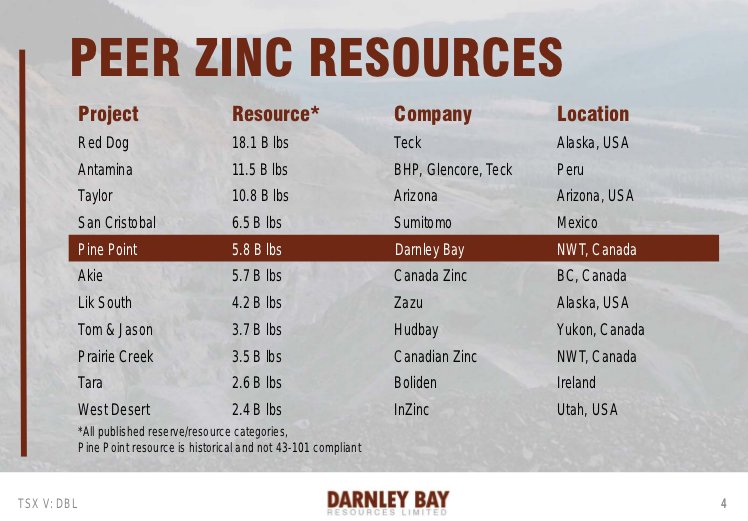 PEER ZINC RESOURCES

| Project | Resource* | Company | Location |
|---|---|---|---|
| Red Dog | 18.1 B lbs | Teck | Alaska, USA |
| Antamina | 11.5 B lbs | BHP, Glencore, Teck | Peru |
| Taylor | 10.8 B lbs | Arizona | Arizona, USA |
| San Cristobal | 6.5 B lbs | Sumitomo | Mexico |
| Pine Point | 5.8 B lbs | Darnley Bay | NWT, Canada |
| Akie | 5.7 B lbs | Canada Zinc | BC, Canada |
| Lik South | 4.2 B lbs | Zazu | Alaska, USA |
| Tom & Jason | 3.7 B lbs | Hudbay | Yukon, Canada |
| Prairie Creek | 3.5 B lbs | Canadian Zinc | NWT, Canada |
| Tara | 2.6 B lbs | Boliden | Ireland |
| West Desert | 2.4 B lbs | InZinc | Utah, USA |

*All published reserve/resource categories,
Pine Point resource is historical and not 43-101 compliant

TSX V: DBL

DARNLEY BAY
RESOURCES LIMITED

4